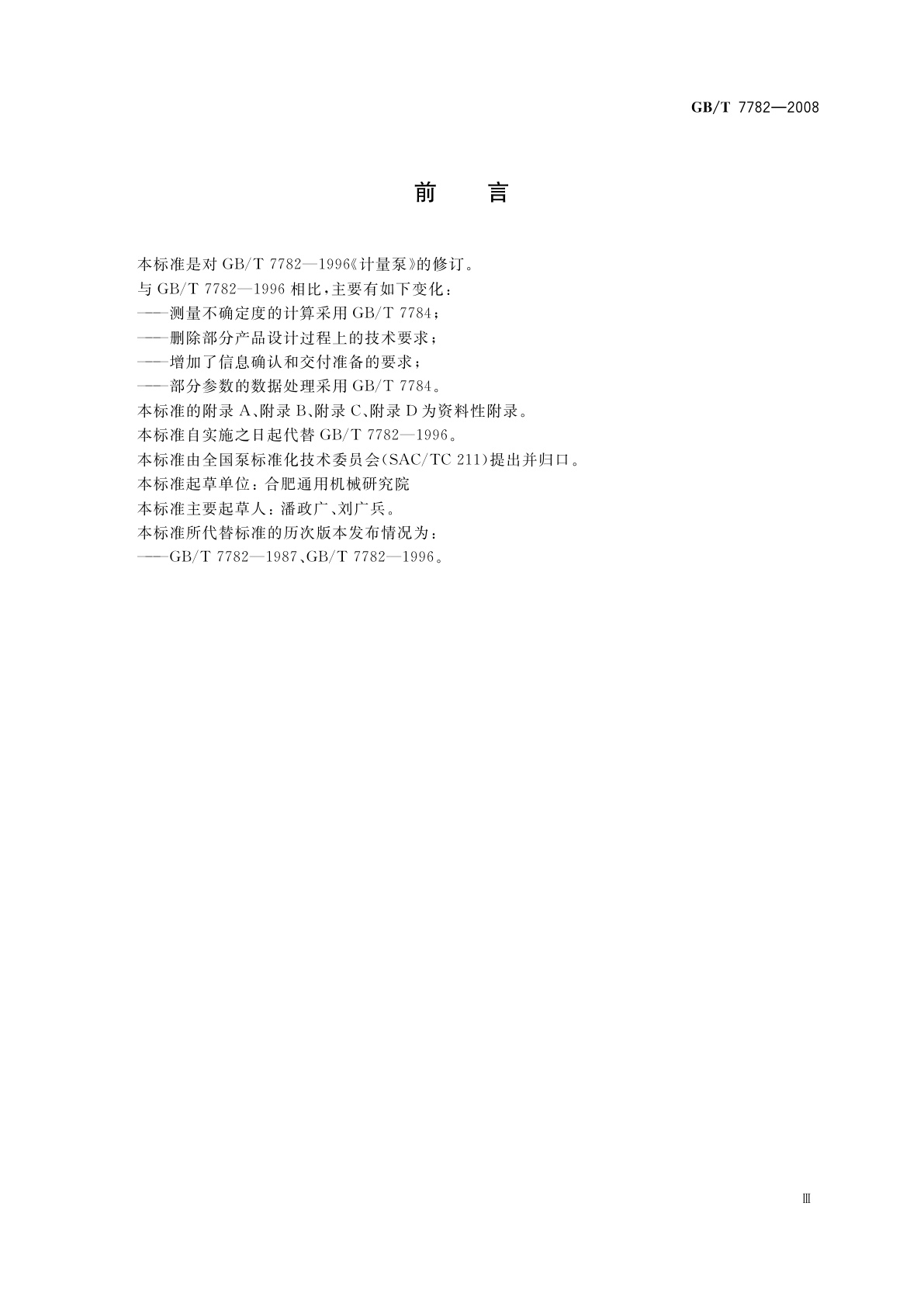 GB/T 7782—2008

前　言

本标准是对 GB/T 7782—1996《计量泵》的修订。

与 GB/T 7782—1996 相比，主要有如下变化：

——测量不确定度的计算采用 GB/T 7784；

——删除部分产品设计过程上的技术要求；

——增加了信息确认和交付准备的要求；

——部分参数的数据处理采用 GB/T 7784。

本标准的附录 A、附录 B、附录 C、附录 D 为资料性附录。

本标准自实施之日起代替 GB/T 7782—1996。

本标准由全国泵标准化技术委员会(SAC/TC 211)提出并归口。

本标准起草单位：合肥通用机械研究院

本标准主要起草人：潘政广、刘广兵。

本标准所代替标准的历次版本发布情况为：

——GB/T 7782—1987、GB/T 7782—1996。

Ⅲ